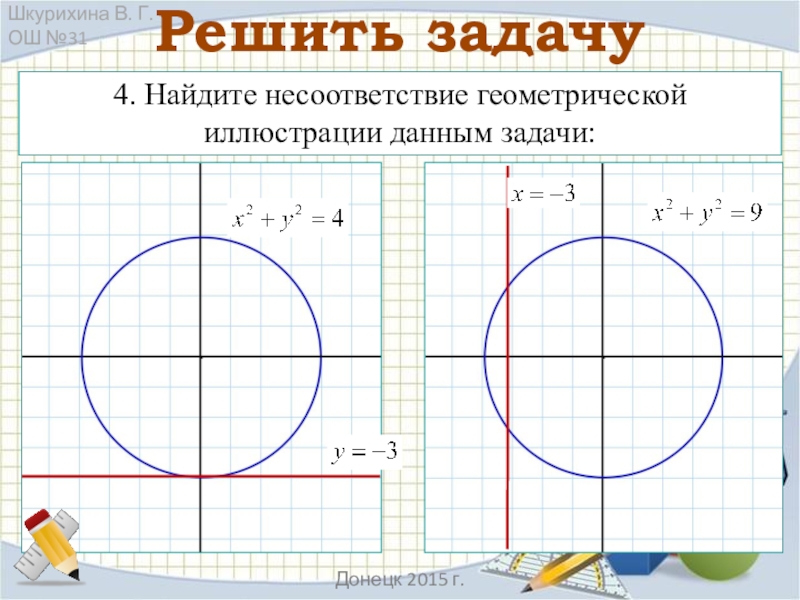 Шкурихина В. Г.
ОШ №31

Решить задачу

4. Найдите несоответствие геометрической иллюстрации данным задачи:

$x^2 + y^2 = 4$

$y = -3$

$x = -3$

$x^2 + y^2 = 9$

Донецк 2015 г.